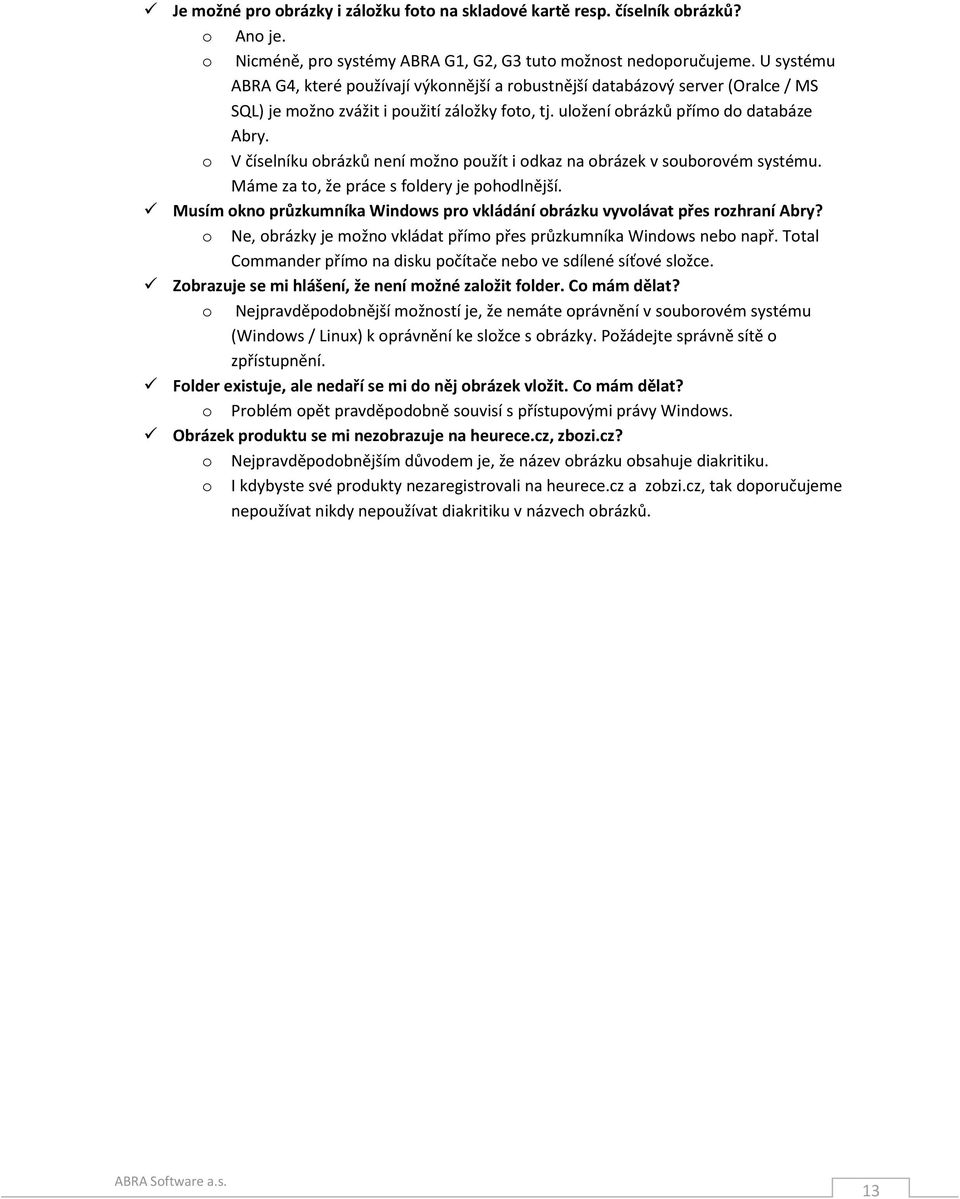 ✓ Je možné pro obrázky i záložku foto na skladové kartě resp. číselník obrázků?

o Ano je.

o Nicméně, pro systémy ABRA G1, G2, G3 tuto možnost nedoporučujeme. U systému ABRA G4, které používají výkonnější a robustnější databázový server (Oralce / MS SQL) je možno zvážit i použití záložky foto, tj. uložení obrázků přímo do databáze Abry.

o V číselníku obrázků není možno použít i odkaz na obrázek v souborovém systému. Máme za to, že práce s foldery je pohodlnější.

✓ Musím okno průzkumníka Windows pro vkládání obrázku vyvolávat přes rozhraní Abry?

o Ne, obrázky je možno vkládat přímo přes průzkumníka Windows nebo např. Total Commander přímo na disku počítače nebo ve sdílené síťové složce.

✓ Zobrazuje se mi hlášení, že není možné založit folder. Co mám dělat?

o Nejpravděpodobnější možností je, že nemáte oprávnění v souborovém systému (Windows / Linux) k oprávnění ke složce s obrázky. Požádejte správně sítě o zpřístupnění.

✓ Folder existuje, ale nedaří se mi do něj obrázek vložit. Co mám dělat?

o Problém opět pravděpodobně souvisí s přístupovými právy Windows.

✓ Obrázek produktu se mi nezobrazuje na heurece.cz, zbozi.cz?

o Nejpravděpodobnějším důvodem je, že název obrázku obsahuje diakritiku.

o I kdybyste své produkty nezaregistrovali na heurece.cz a zobzi.cz, tak doporučujeme nepoužívat nikdy nepoužívat diakritiku v názvech obrázků.

ABRA Software a.s.

13